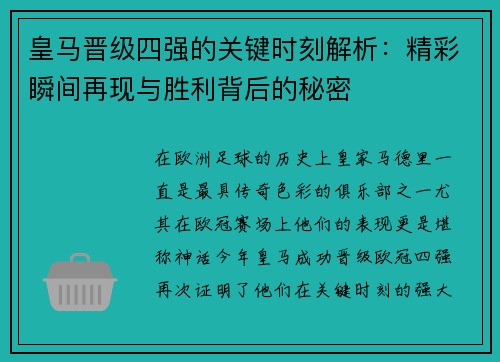 皇马晋级四强的关键时刻解析：精彩瞬间再现与胜利背后的秘密

在欧洲足球的历史上皇家马德里一直是最具传奇色彩的俱乐部之一尤其在欧冠赛场上他们的表现更是堪称神话今年皇马成功晋级欧冠四强再次证明了他们在关键时刻的强大